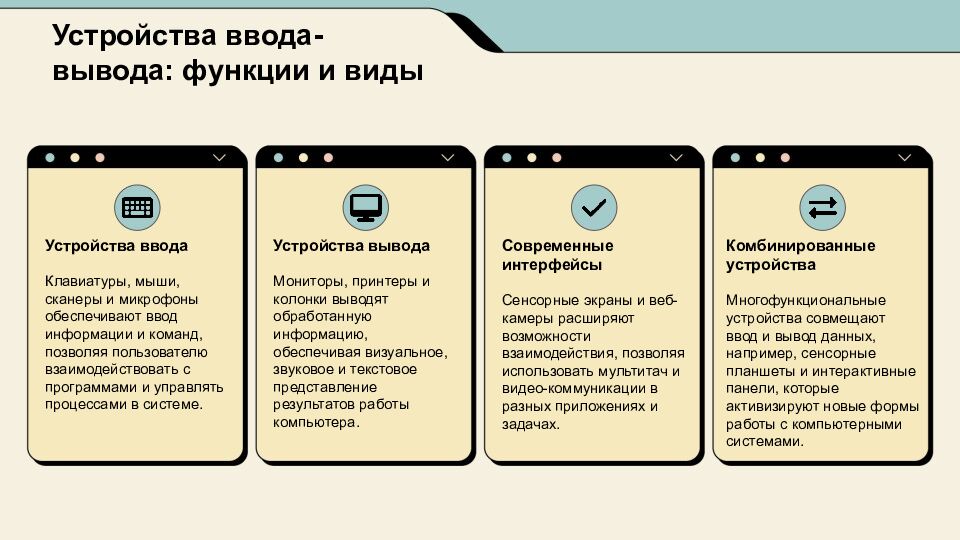 Устройства ввода-вывода: функции и виды

Устройства ввода

Клавиатуры, мыши, сканеры и микрофоны обеспечивают ввод информации и команд, позволяя пользователю взаимодействовать с программами и управлять процессами в системе.

Устройства вывода

Мониторы, принтеры и колонки выводят обработанную информацию, обеспечивая визуальное, звуковое и текстовое представление результатов работы компьютера.

Современные интерфейсы

Сенсорные экраны и веб-камеры расширяют возможности взаимодействия, позволяя использовать мультитач и видео-коммуникации в разных приложениях и задачах.

Комбинированные устройства

Многофункциональные устройства совмещают ввод и вывод данных, например, сенсорные планшеты и интерактивные панели, которые активизируют новые формы работы с компьютерными системами.